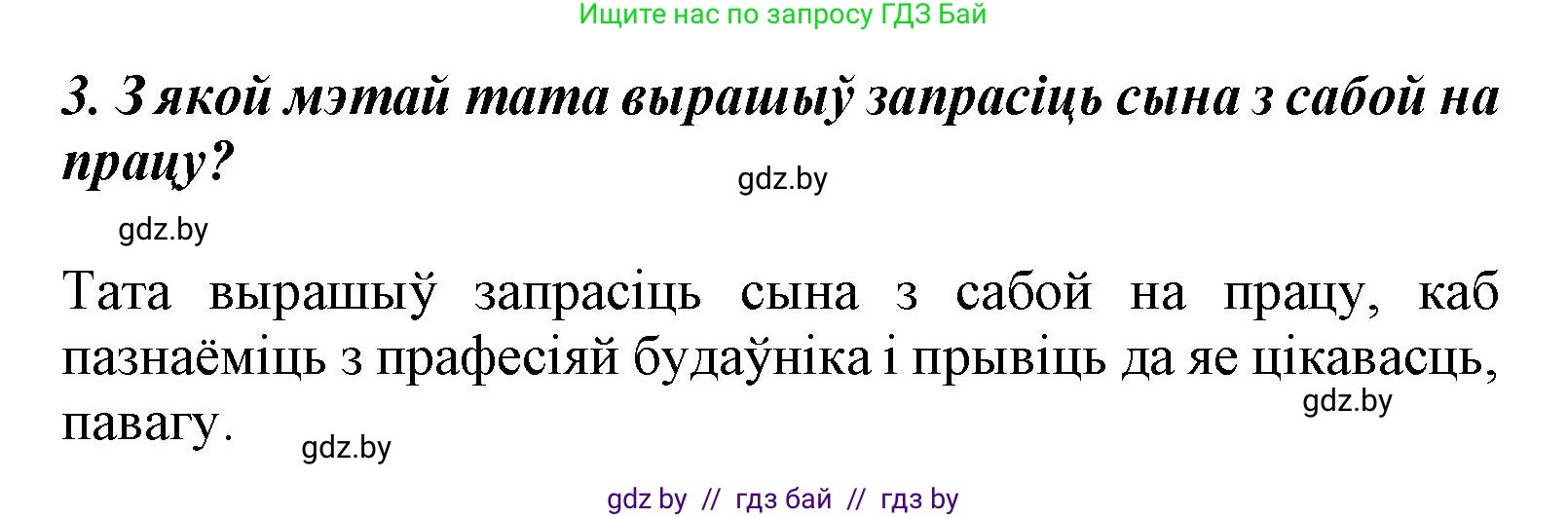 Ищите нас по запросу ГДЗ Бай

3. З якой мэтай тата вырашыў запрасіць сына з сабой на працу?

gdz.by

gdz.by

Тата вырашыў запрасіць сына з сабой на працу, каб пазнаёміць з прафесіяй будаўніка і прывіць да яе цікавасць, павагу.

gdz.by

gdz.by

gdz by // гдз бай // гдз by